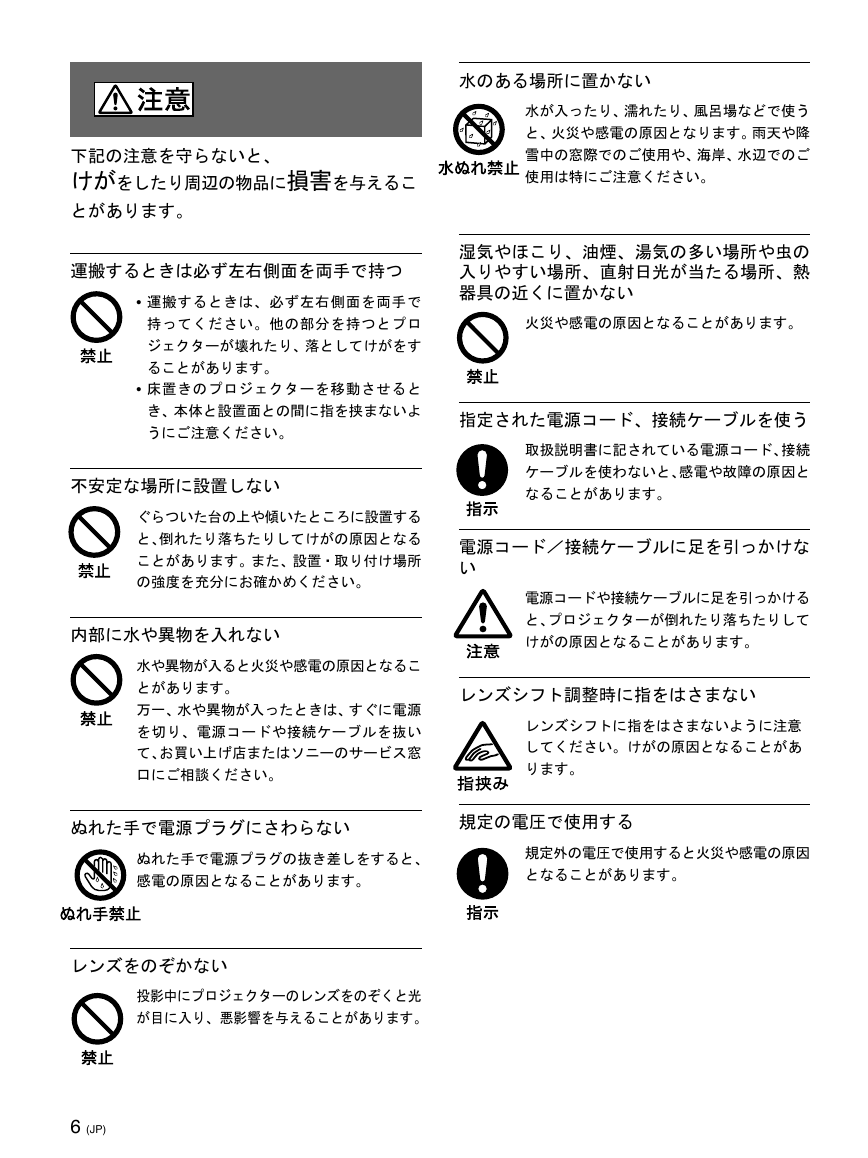 注意

下記の注意を守らないと、けがをしたり周辺の物品に損害を与えることがあります。

運搬するときは必ず左右側面を両手で持つ

禁止

• 運搬するときは、必ず左右側面を両手で持ってください。他の部分を持つとプロジェクターが壊れたり、落としてけがをすることがあります。
• 床置きのプロジェクターを移動させるとき、本体と設置面との間に指を挟まないようにご注意ください。

不安定な場所に設置しない

禁止

ぐらついた台の上や傾いたところに設置すると、倒れたり落ちたりしてけがの原因となることがあります。また、設置・取り付け場所の強度を充分にお確かめください。

内部に水や異物を入れない

禁止

水や異物が入ると火災や感電の原因となることがあります。
万一、水や異物が入ったときは、すぐに電源を切り、電源コードや接続ケーブルを抜いて、お買い上げ店またはソニーのサービス窓口にご相談ください。

ぬれた手で電源プラグにさわらない

ぬれ手禁止

ぬれた手で電源プラグの抜き差しをすると、感電の原因となることがあります。

レンズをのぞかない

禁止

投影中にプロジェクターのレンズをのぞくと光が目に入り、悪影響を与えることがあります。

水のある場所に置かない

水ぬれ禁止

水が入ったり、濡れたり、風呂場などで使うと、火災や感電の原因となります。雨天や降雪中の窓際でのご使用や、海岸、水辺でのご使用は特にご注意ください。

湿気やほこり、油煙、湯気の多い場所や虫の入りやすい場所、直射日光が当たる場所、熱器具の近くに置かない

禁止

火災や感電の原因となることがあります。

指定された電源コード、接続ケーブルを使う

指示

取扱説明書に記されている電源コード、接続ケーブルを使わないと、感電や故障の原因となることがあります。

電源コード／接続ケーブルに足を引っかけない

注意

電源コードや接続ケーブルに足を引っかけると、プロジェクターが倒れたり落ちたりしてけがの原因となることがあります。

レンズシフト調整時に指をはさまない

指挟み

レンズシフトに指をはさまないように注意してください。けがの原因となることがあります。

規定の電圧で使用する

指示

規定外の電圧で使用すると火災や感電の原因となることがあります。

6 (JP)